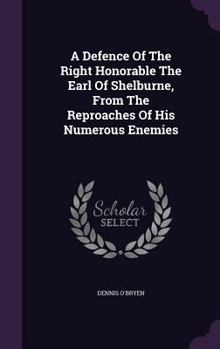 A Defence Of The Right Honorable The Earl Of Shelburne, From The Reproaches Of His Numerous Enemies

Scholar SELECT

DENNIS O'BRYEN